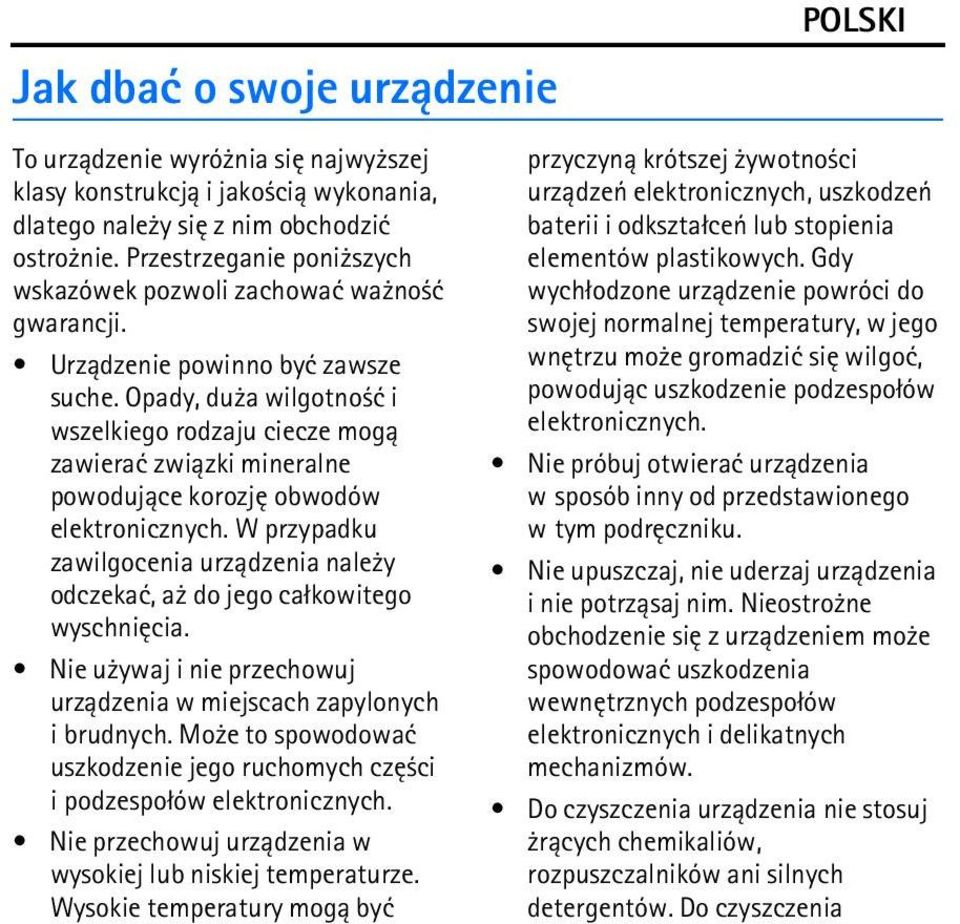 POLSKI

Jak dbać o swoje urządzenie

To urządzenie wyróżnia się najwyższej klasy konstrukcją i jakością wykonania, dlatego należy się z nim obchodzić ostrożnie. Przestrzeganie poniższych wskazówek pozwoli zachować ważność gwarancji.

• Urządzenie powinno być zawsze suche. Opady, duża wilgotność i wszelkiego rodzaju ciecze mogą zawierać związki mineralne powodujące korozję obwodów elektronicznych. W przypadku zawilgocenia urządzenia należy odczekać, aż do jego całkowitego wyschnięcia.

• Nie używaj i nie przechowuj urządzenia w miejscach zapylonych i brudnych. Może to spowodować uszkodzenie jego ruchomych części i podzespołów elektronicznych.

• Nie przechowuj urządzenia w wysokiej lub niskiej temperaturze. Wysokie temperatury mogą być przyczyną krótszej żywotności urządzeń elektronicznych, uszkodzeń baterii i odkształceń lub stopienia elementów plastikowych. Gdy wychłodzone urządzenie powróci do swojej normalnej temperatury, w jego wnętrzu może gromadzić się wilgoć, powodując uszkodzenie podzespołów elektronicznych.

• Nie próbuj otwierać urządzenia w sposób inny od przedstawionego w tym podręczniku.

• Nie upuszczaj, nie uderzaj urządzenia i nie potrząsaj nim. Nieostrożne obchodzenie się z urządzeniem może spowodować uszkodzenia wewnętrznych podzespołów elektronicznych i delikatnych mechanizmów.

• Do czyszczenia urządzenia nie stosuj żrących chemikaliów, rozpuszczalników ani silnych detergentów. Do czyszczenia